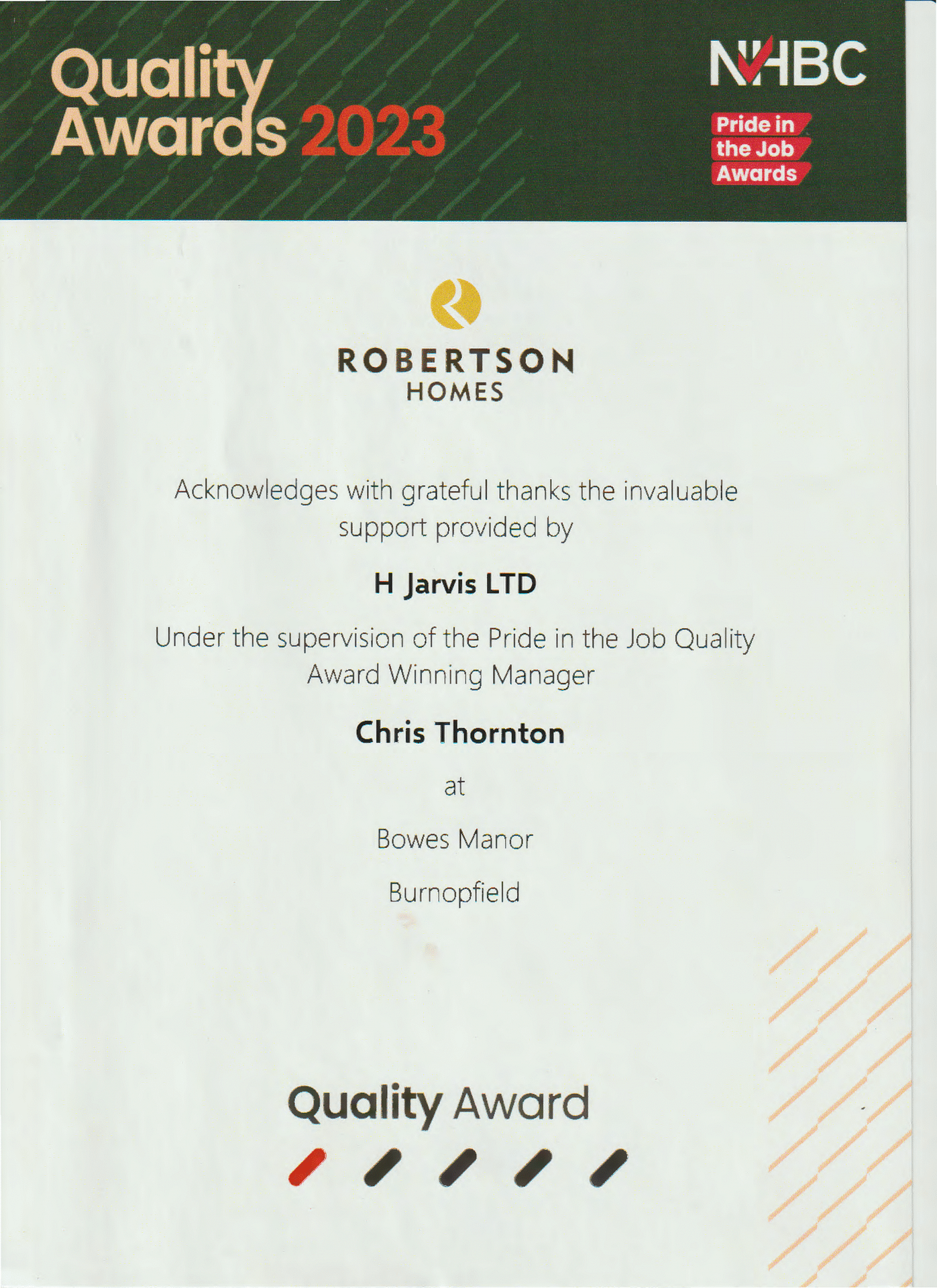 Quality Awards 2023

NHBC

Pride in the Job Awards

ROBERTSON
HOMES

Acknowledges with grateful thanks the invaluable support provided by

H Jarvis LTD

Under the supervision of the Pride in the Job Quality Award Winning Manager

Chris Thornton

at

Bowes Manor

Burnopfield

Quality Award